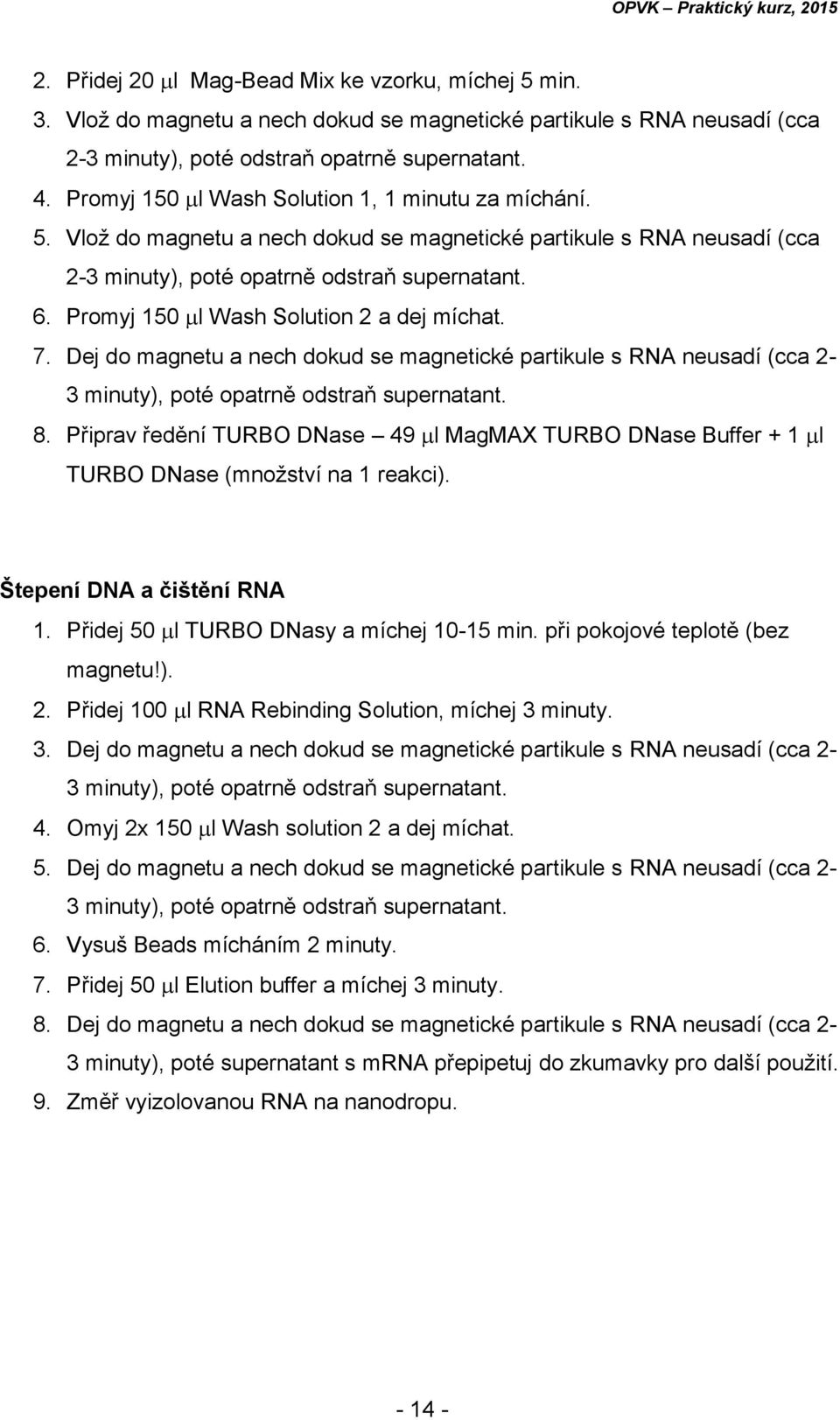 OPVK – Praktický kurz, 2015

2. Přidej 20 μl Mag-Bead Mix ke vzorku, míchej 5 min.
3. Vlož do magnetu a nech dokud se magnetické partikule s RNA neusadí (cca 2-3 minuty), poté odstraň opatrně supernatant.
4. Promyj 150 μl Wash Solution 1, 1 minutu za míchání.
5. Vlož do magnetu a nech dokud se magnetické partikule s RNA neusadí (cca 2-3 minuty), poté opatrně odstraň supernatant.
6. Promyj 150 μl Wash Solution 2 a dej míchat.
7. Dej do magnetu a nech dokud se magnetické partikule s RNA neusadí (cca 2-3 minuty), poté opatrně odstraň supernatant.
8. Připrav ředění TURBO DNase – 49 μl MagMAX TURBO DNase Buffer + 1 μl TURBO DNase (množství na 1 reakci).

Štepení DNA a čištění RNA
1. Přidej 50 μl TURBO DNasy a míchej 10-15 min. při pokojové teplotě (bez magnetu!).
2. Přidej 100 μl RNA Rebinding Solution, míchej 3 minuty.
3. Dej do magnetu a nech dokud se magnetické partikule s RNA neusadí (cca 2-3 minuty), poté opatrně odstraň supernatant.
4. Omyj 2x 150 μl Wash solution 2 a dej míchat.
5. Dej do magnetu a nech dokud se magnetické partikule s RNA neusadí (cca 2-3 minuty), poté opatrně odstraň supernatant.
6. Vysuš Beads mícháním 2 minuty.
7. Přidej 50 μl Elution buffer a míchej 3 minuty.
8. Dej do magnetu a nech dokud se magnetické partikule s RNA neusadí (cca 2-3 minuty), poté supernatant s mRNA přepipetuj do zkumavky pro další použití.
9. Změř vyizolovanou RNA na nanodropu.

- 14 -